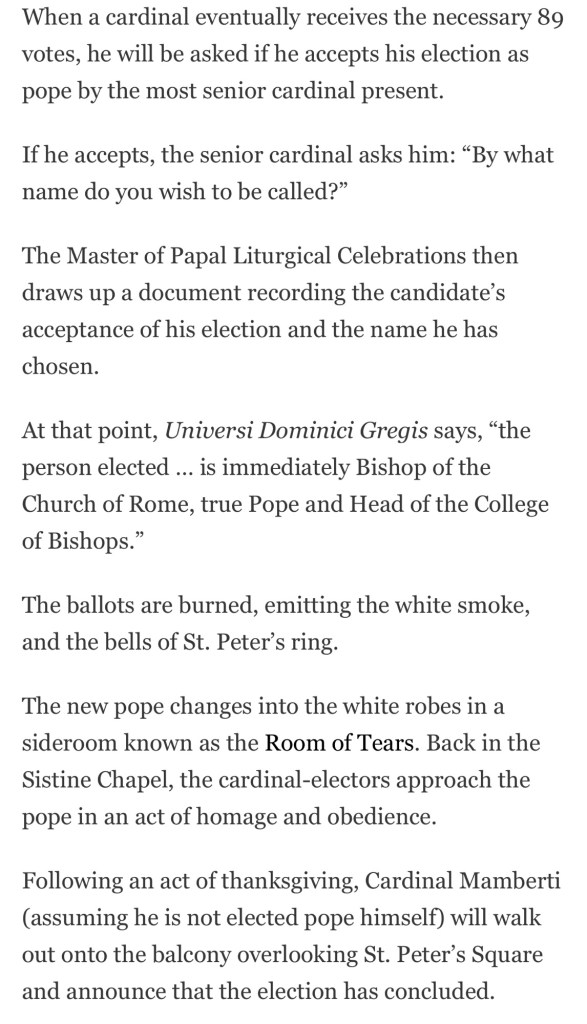 When a cardinal eventually receives the necessary 89 votes, he will be asked if he accepts his election as pope by the most senior cardinal present.

If he accepts, the senior cardinal asks him: “By what name do you wish to be called?”

The Master of Papal Liturgical Celebrations then draws up a document recording the candidate’s acceptance of his election and the name he has chosen.

At that point, Universi Dominici Gregis says, “the person elected … is immediately Bishop of the Church of Rome, true Pope and Head of the College of Bishops.”

The ballots are burned, emitting the white smoke, and the bells of St. Peter’s ring.

The new pope changes into the white robes in a sideroom known as the Room of Tears. Back in the Sistine Chapel, the cardinal-electors approach the pope in an act of homage and obedience.

Following an act of thanksgiving, Cardinal Mamberti (assuming he is not elected pope himself) will walk out onto the balcony overlooking St. Peter’s Square and announce that the election has concluded.